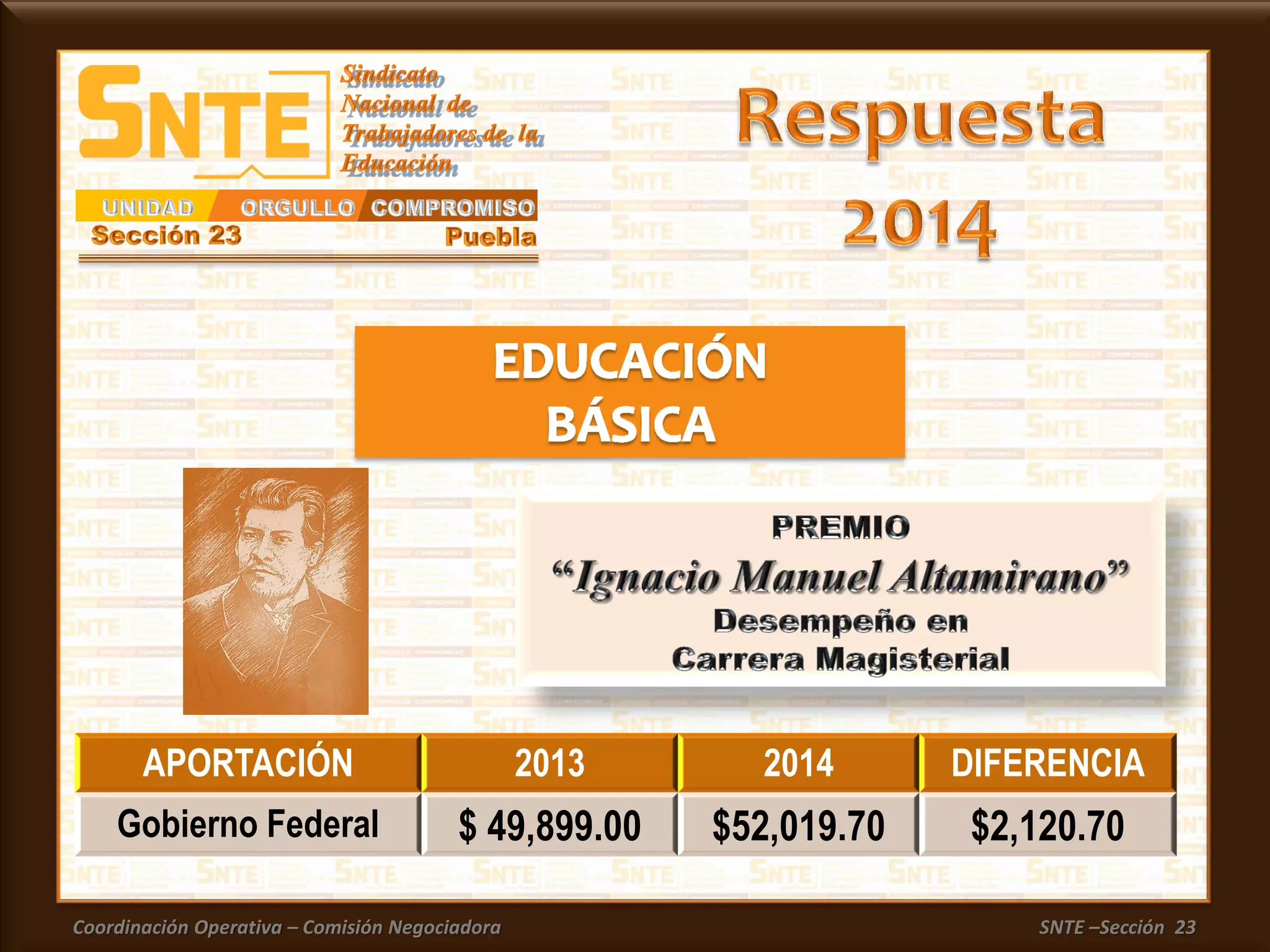 SNTE

Sindicato Nacional de Trabajadores de la Educación

UNIDAD ORGULLO COMPROMISO
Sección 23 Puebla

Respuesta 2014

EDUCACIÓN BÁSICA

PREMIO
“Ignacio Manuel Altamirano”
Desempeño en
Carrera Magisterial

| APORTACIÓN | 2013 | 2014 | DIFERENCIA |
|---|---|---|---|
| Gobierno Federal | $ 49,899.00 | $52,019.70 | $2,120.70 |

Coordinación Operativa – Comisión Negociadora SNTE –Sección 23